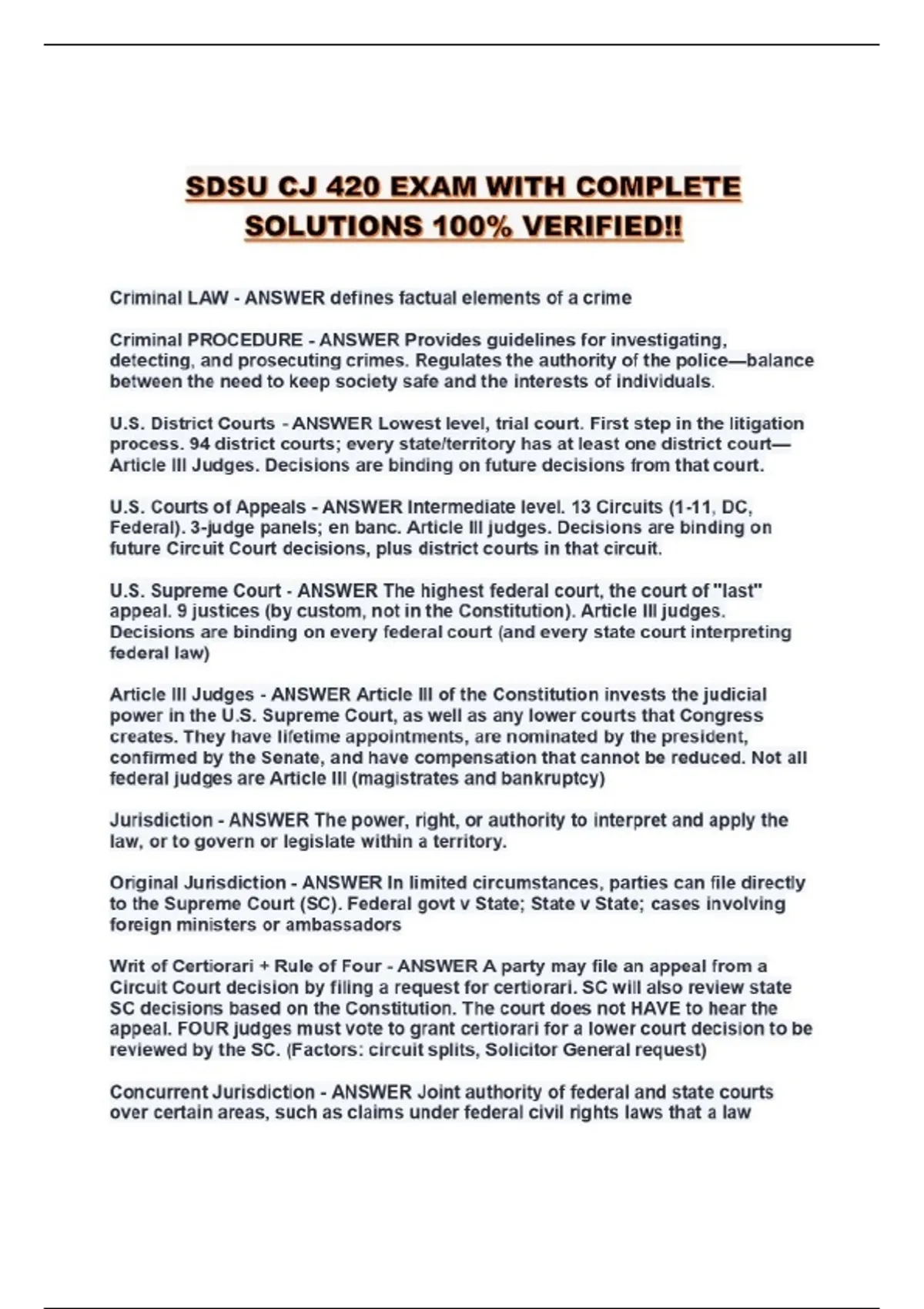 SDSU CJ 420 EXAM WITH COMPLETE SOLUTIONS 100% VERIFIED!!

Criminal LAW - ANSWER defines factual elements of a crime

Criminal PROCEDURE - ANSWER Provides guidelines for investigating, detecting, and prosecuting crimes. Regulates the authority of the police—balance between the need to keep society safe and the interests of individuals.

U.S. District Courts - ANSWER Lowest level, trial court. First step in the litigation process. 94 district courts; every state/territory has at least one district court—Article III Judges. Decisions are binding on future decisions from that court.

U.S. Courts of Appeals - ANSWER Intermediate level. 13 Circuits (1-11, DC, Federal). 3-judge panels; en banc. Article III judges. Decisions are binding on future Circuit Court decisions, plus district courts in that circuit.

U.S. Supreme Court - ANSWER The highest federal court, the court of "last" appeal. 9 justices (by custom, not in the Constitution). Article III judges. Decisions are binding on every federal court (and every state court interpreting federal law)

Article III Judges - ANSWER Article III of the Constitution invests the judicial power in the U.S. Supreme Court, as well as any lower courts that Congress creates. They have lifetime appointments, are nominated by the president, confirmed by the Senate, and have compensation that cannot be reduced. Not all federal judges are Article III (magistrates and bankruptcy)

Jurisdiction - ANSWER The power, right, or authority to interpret and apply the law, or to govern or legislate within a territory.

Original Jurisdiction - ANSWER In limited circumstances, parties can file directly to the Supreme Court (SC). Federal govt v State; State v State; cases involving foreign ministers or ambassadors

Writ of Certiorari + Rule of Four - ANSWER A party may file an appeal from a Circuit Court decision by filing a request for certiorari. SC will also review state SC decisions based on the Constitution. The court does not HAVE to hear the appeal. FOUR judges must vote to grant certiorari for a lower court decision to be reviewed by the SC. (Factors: circuit splits, Solicitor General request)

Concurrent Jurisdiction - ANSWER Joint authority of federal and state courts over certain areas, such as claims under federal civil rights laws that a law